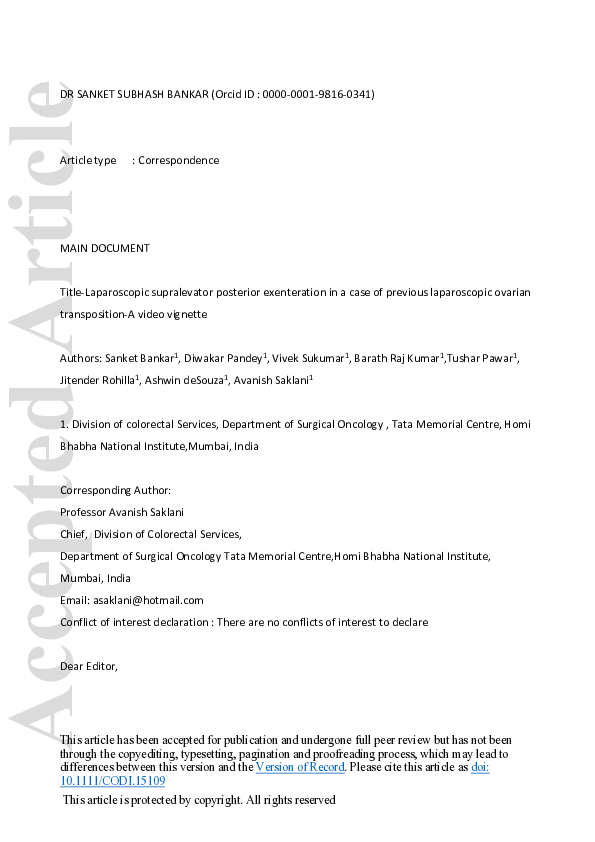 Accepted Article

DR SANKET SUBHASH BANKAR (Orcid ID : 0000-0001-9816-0341)

Article type : Correspondence

MAIN DOCUMENT

Title-Laparoscopic supralevator posterior exenteration in a case of previous laparoscopic ovarian transposition-A video vignette

Authors: Sanket Bankar$^1$, Diwakar Pandey$^1$, Vivek Sukumar$^1$, Barath Raj Kumar$^1$,Tushar Pawar$^1$, Jitender Rohilla$^1$, Ashwin deSouza$^1$, Avanish Saklani$^1$

1. Division of colorectal Services, Department of Surgical Oncology , Tata Memorial Centre, Homi Bhabha National Institute,Mumbai, India

Corresponding Author:
Professor Avanish Saklani
Chief, Division of Colorectal Services,
Department of Surgical Oncology Tata Memorial Centre,Homi Bhabha National Institute, Mumbai, India
Email: asaklani@hotmail.com
Conflict of interest declaration : There are no conflicts of interest to declare

Dear Editor,

This article has been accepted for publication and undergone full peer review but has not been through the copyediting, typesetting, pagination and proofreading process, which may lead to differences between this version and the Version of Record. Please cite this article as doi: 10.1111/CODI.15109

This article is protected by copyright. All rights reserved